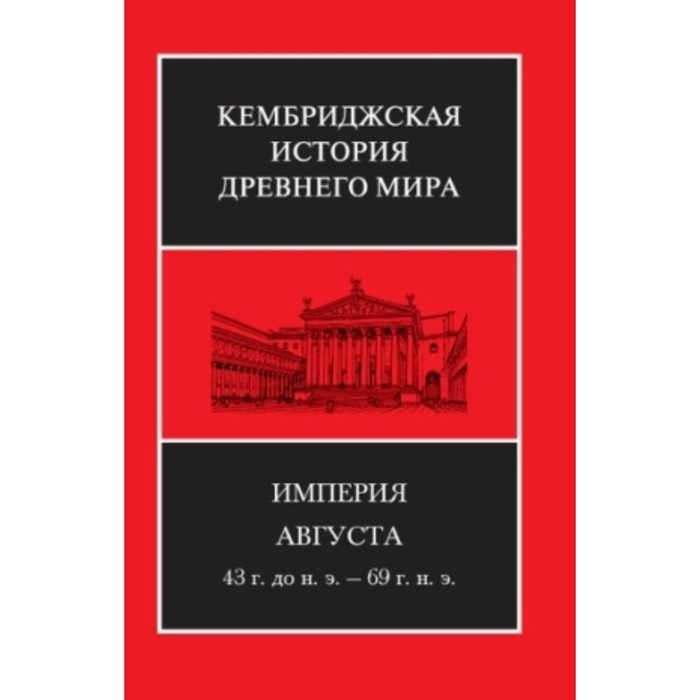 КЕМБРИДЖСКАЯ ИСТОРИЯ ДРЕВНЕГО МИРА

ИМПЕРИЯ АВГУСТА

43 г. до н. э. — 69 г. н. э.